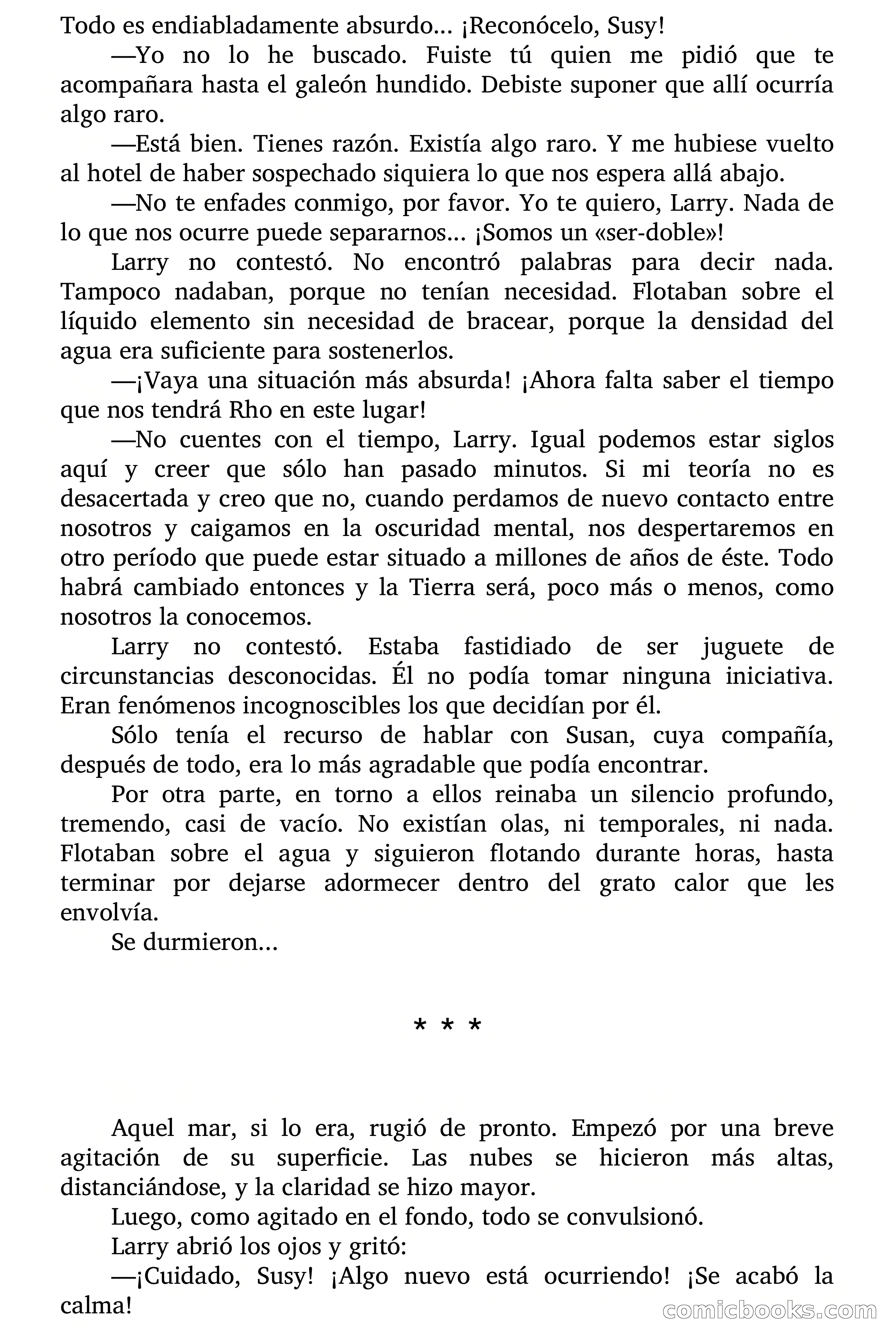 Todo es endiabladamente absurdo… ¡Reconócelo, Susy!

—Yo no lo he buscado. Fuiste tú quien me pidió que te acompañara hasta el galeón hundido. Debiste suponer que allí ocurría algo raro.

—Está bien. Tienes razón. Existía algo raro. Y me hubiese vuelto al hotel de haber sospechado siquiera lo que nos espera allá abajo.

—No te enfades conmigo, por favor. Yo te quiero, Larry. Nada de lo que nos ocurre puede separarnos… ¡Somos un «ser-doble»!

Larry no contestó. No encontró palabras para decir nada. Tampoco nadaban, porque no tenían necesidad. Flotaban sobre el líquido elemento sin necesidad de bracear, porque la densidad del agua era suficiente para sostenerlos.

—¡Vaya una situación más absurda! ¡Ahora falta saber el tiempo que nos tendrá Rho en este lugar!

—No cuentes con el tiempo, Larry. Igual podemos estar siglos aquí y creer que sólo han pasado minutos. Si mi teoría no es desacertada y creo que no, cuando perdamos de nuevo contacto entre nosotros y caigamos en la oscuridad mental, nos despertaremos en otro período que puede estar situado a millones de años de éste. Todo habrá cambiado entonces y la Tierra será, poco más o menos, como nosotros la conocemos.

Larry no contestó. Estaba fastidiado de ser juguete de circunstancias desconocidas. Él no podía tomar ninguna iniciativa. Eran fenómenos incognoscibles los que decidían por él.

Sólo tenía el recurso de hablar con Susan, cuya compañía, después de todo, era lo más agradable que podía encontrar.

Por otra parte, en torno a ellos reinaba un silencio profundo, tremendo, casi de vacío. No existían olas, ni temporales, ni nada. Flotaban sobre el agua y siguieron flotando durante horas, hasta terminar por dejarse adormecer dentro del grato calor que les envolvía.

Se durmieron…

* * *

Aquel mar, si lo era, rugió de pronto. Empezó por una breve agitación de su superficie. Las nubes se hicieron más altas, distanciándose, y la claridad se hizo mayor.

Luego, como agitado en el fondo, todo se convulsionó.

Larry abrió los ojos y gritó:

—¡Cuidado, Susy! ¡Algo nuevo está ocurriendo! ¡Se acabó la calma!

comicbooks.com